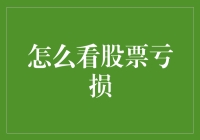 怎么看股票亏损